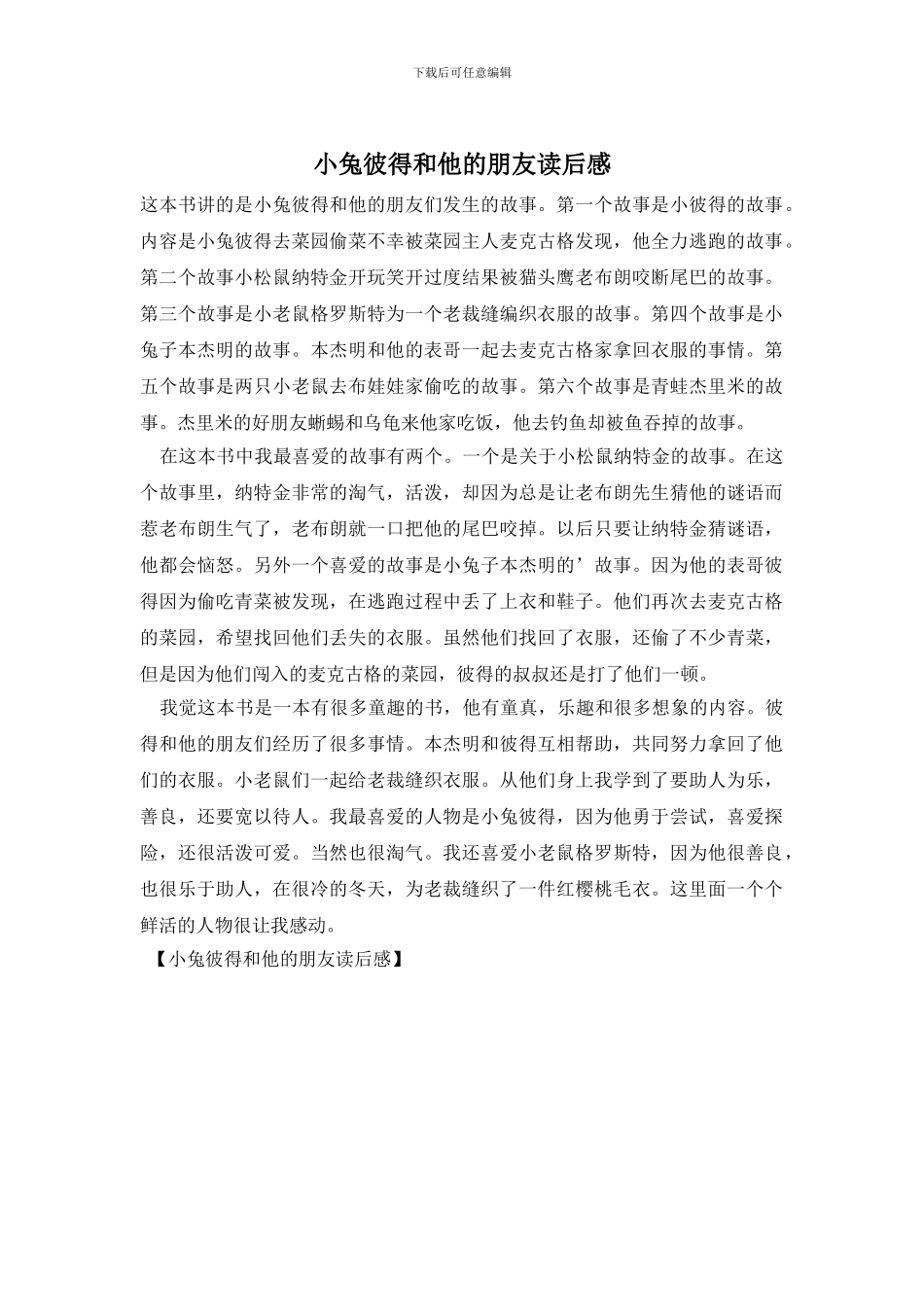 下载后可任意编辑

小兔彼得和他的朋友读后感

这本书讲的是小兔彼得和他的朋友们发生的故事。第一个故事是小彼得的故事。内容是小兔彼得去菜园偷菜不幸被菜园主人麦克古格发现，他全力逃跑的故事。第二个故事小松鼠纳特金开玩笑开过度结果被猫头鹰老布朗咬断尾巴的故事。第三个故事是小老鼠格罗斯特为一个老裁缝编织衣服的故事。第四个故事是小兔子本杰明的故事。本杰明和他的表哥一起去麦克古格家拿回衣服的事情。第五个故事是两只小老鼠去布娃娃家偷吃的故事。第六个故事是青蛙杰里米的故事。杰里米的好朋友蜥蜴和乌龟来他家吃饭，他去钓鱼却被鱼吞掉的故事。

在这本书中我最喜爱的故事有两个。一个是关于小松鼠纳特金的故事。在这个故事里，纳特金非常的淘气，活泼，却因为总是让老布朗先生猜他的谜语而惹老布朗生气了，老布朗就一口把他的尾巴咬掉。以后只要让纳特金猜谜语，他都会恼怒。另外一个喜爱的故事是小兔子本杰明的’故事。因为他的表哥彼得因为偷吃青菜被发现，在逃跑过程中丢了上衣和鞋子。他们再次去麦克古格的菜园，希望找回他们丢失的衣服。虽然他们找回了衣服，还偷了不少青菜，但是因为他们闯入的麦克古格的菜园，彼得的叔叔还是打了他们一顿。

我觉这本书是一本有很多童趣的书，他有童真，乐趣和很多想象的内容。彼得和他的朋友们经历了很多事情。本杰明和彼得互相帮助，共同努力拿回了他们的衣服。小老鼠们一起给老裁缝织衣服。从他们身上我学到了要助人为乐，善良，还要宽以待人。我最喜爱的人物是小兔彼得，因为他勇于尝试，喜爱探险，还很活泼可爱。当然也很淘气。我还喜爱小老鼠格罗斯特，因为他很善良，也很乐于助人，在很冷的冬天，为老裁缝织了一件红樱桃毛衣。这里面一个个鲜活的人物很让我感动。

【小兔彼得和他的朋友读后感】